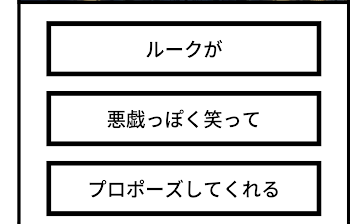 ルークが

悪戯っぽく笑って

プロポーズしてくれる